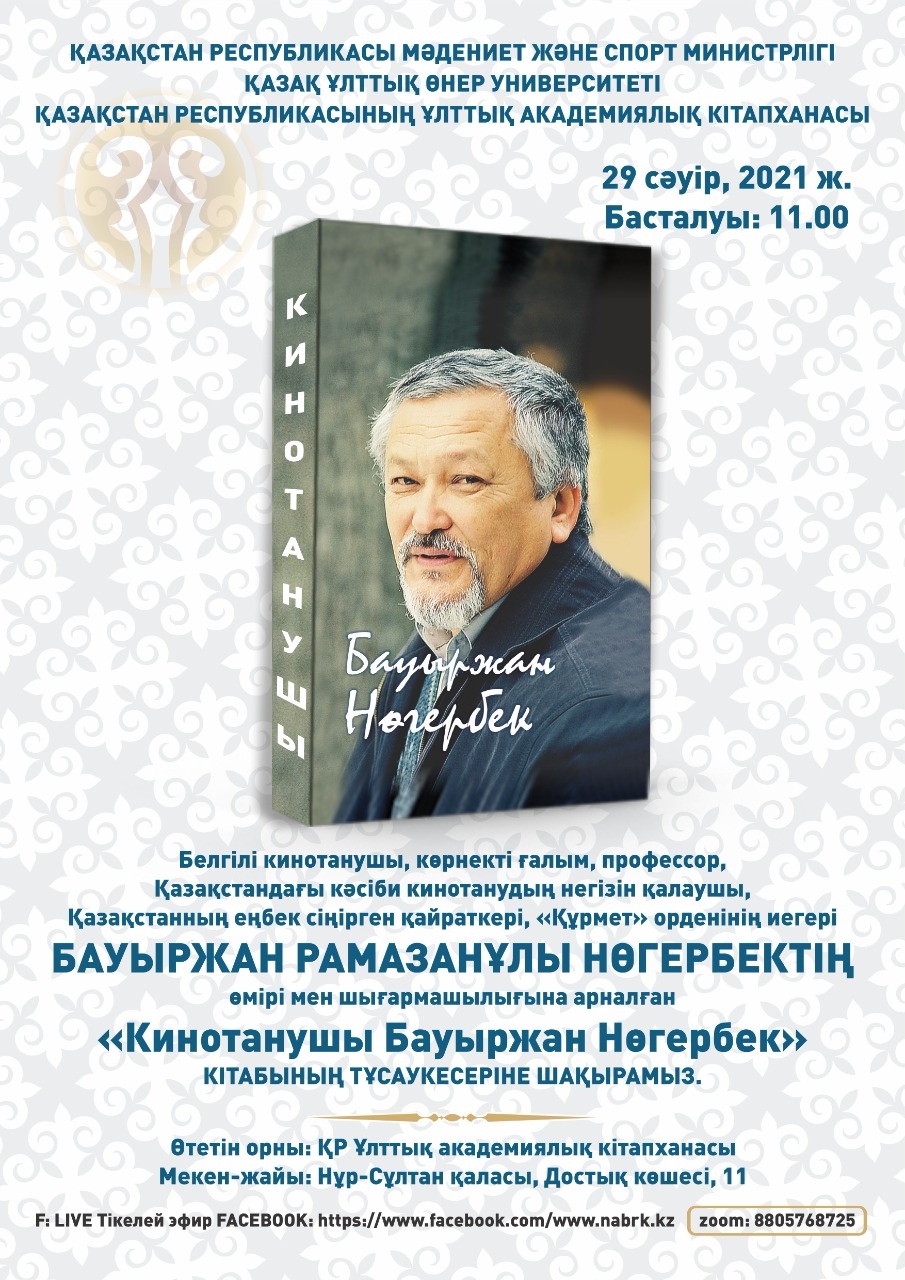 ҚАЗАҚСТАН РЕСПУБЛИКАСЫ МӘДЕНИЕТ ЖӘНЕ СПОРТ МИНИСТРЛІГІ
ҚАЗАҚ ҰЛТТЫҚ ӨНЕР УНИВЕРСИТЕТІ
ҚАЗАҚСТАН РЕСПУБЛИКАСЫНЫҢ ҰЛТТЫҚ АКАДЕМИЯЛЫҚ КІТАПХАНАСЫ

29 сәуір, 2021 ж.
Басталуы: 11.00

КИНОТАНУШЫ

Бауыржан Нөгербек

Белгілі кинотанушы, көрнекті ғалым, профессор, Қазақстандағы кәсіби кинотанудың негізін қалаушы, Қазақстанның еңбек сіңірген қайраткері, «Құрмет» орденінің иегері
БАУЫРЖАН РАМАЗАНҰЛЫ НӨГЕРБЕКТІҢ
өмірі мен шығармашылығына арналған
«Кинотанушы Бауыржан Нөгербек»
КІТАБЫНЫҢ ТҰСАУКЕСЕРІНЕ ШАҚЫРАМЫЗ.

Өтетін орны: ҚР Ұлттық академиялық кітапханасы
Мекен-жайы: Нұр-Сұлтан қаласы, Достық көшесі, 11

F: LIVE Тікелей эфир FACEBOOK: https://www.facebook.com/www.nabrk.kz
zoom: 8805768725